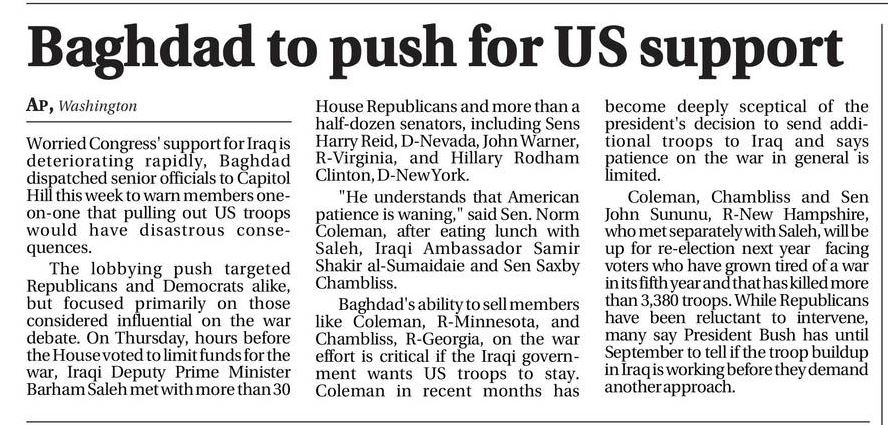 Baghdad to push for US support

AP, Washington

Worried Congress' support for Iraq is deteriorating rapidly, Baghdad dispatched senior officials to Capitol Hill this week to warn members one-on-one that pulling out US troops would have disastrous consequences.

The lobbying push targeted Republicans and Democrats alike, but focused primarily on those considered influential on the war debate. On Thursday, hours before the House voted to limit funds for the war, Iraqi Deputy Prime Minister Barham Saleh met with more than 30 House Republicans and more than a half-dozen senators, including Sens Harry Reid, D-Nevada, John Warner, R-Virginia, and Hillary Rodham Clinton, D-New York.

"He understands that American patience is waning," said Sen. Norm Coleman, after eating lunch with Saleh, Iraqi Ambassador Samir Shakir al-Sumaidaie and Sen Saxby Chambliss.

Baghdad's ability to sell members like Coleman, R-Minnesota, and Chambliss, R-Georgia, on the war effort is critical if the Iraqi government wants US troops to stay. Coleman in recent months has become deeply sceptical of the president's decision to send additional troops to Iraq and says patience on the war in general is limited.

Coleman, Chambliss and Sen John Sununu, R-New Hampshire, who met separately with Saleh, will be up for re-election next year facing voters who have grown tired of a war in its fifth year and that has killed more than 3,380 troops. While Republicans have been reluctant to intervene, many say President Bush has until September to tell if the troop buildup in Iraq is working before they demand another approach.